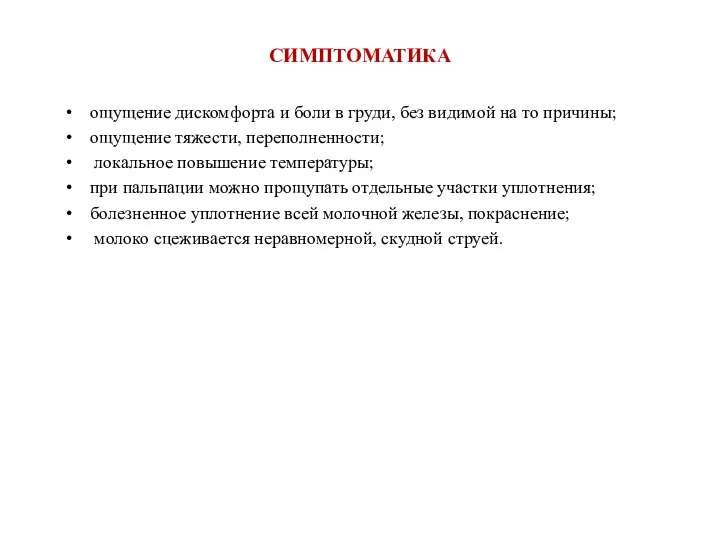 СИМПТОМАТИКА

• ощущение дискомфорта и боли в груди, без видимой на то причины;
• ощущение тяжести, переполненности;
• локальное повышение температуры;
• при пальпации можно прощупать отдельные участки уплотнения;
• болезненное уплотнение всей молочной железы, покраснение;
• молоко сцеживается неравномерной, скудной струей.